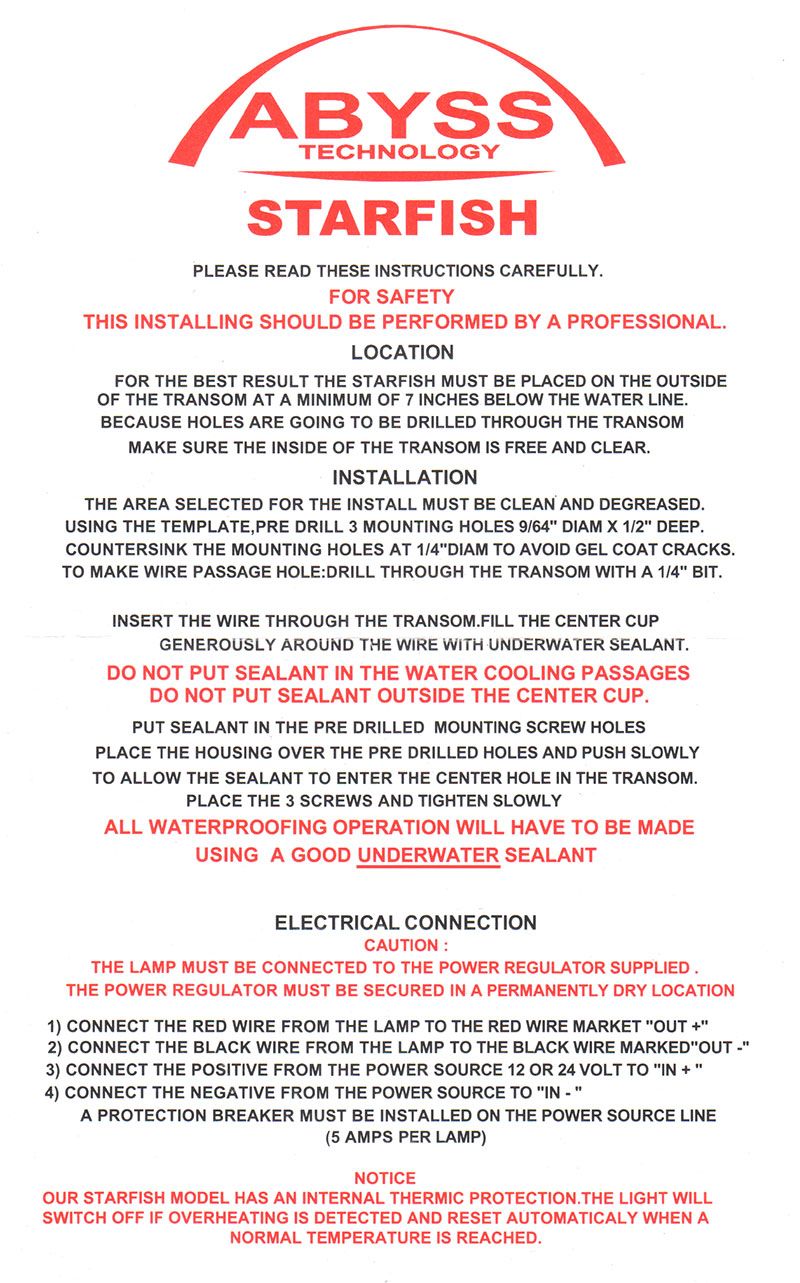 ABYSS
TECHNOLOGY

STARFISH

PLEASE READ THESE INSTRUCTIONS CAREFULLY.
FOR SAFETY
THIS INSTALLING SHOULD BE PERFORMED BY A PROFESSIONAL.

LOCATION

FOR THE BEST RESULT THE STARFISH MUST BE PLACED ON THE OUTSIDE OF THE TRANSOM AT A MINIMUM OF 7 INCHES BELOW THE WATER LINE.
BECAUSE HOLES ARE GOING TO BE DRILLED THROUGH THE TRANSOM MAKE SURE THE INSIDE OF THE TRANSOM IS FREE AND CLEAR.

INSTALLATION

THE AREA SELECTED FOR THE INSTALL MUST BE CLEAN AND DEGREASED.
USING THE TEMPLATE,PRE DRILL 3 MOUNTING HOLES 9/64" DIAM X 1/2" DEEP.
COUNTERSINK THE MOUNTING HOLES AT 1/4"DIAM TO AVOID GEL COAT CRACKS.
TO MAKE WIRE PASSAGE HOLE:DRILL THROUGH THE TRANSOM WITH A 1/4" BIT.

INSERT THE WIRE THROUGH THE TRANSOM.FILL THE CENTER CUP GENEROUSLY AROUND THE WIRE WITH UNDERWATER SEALANT.

DO NOT PUT SEALANT IN THE WATER COOLING PASSAGES
DO NOT PUT SEALANT OUTSIDE THE CENTER CUP.

PUT SEALANT IN THE PRE DRILLED MOUNTING SCREW HOLES
PLACE THE HOUSING OVER THE PRE DRILLED HOLES AND PUSH SLOWLY TO ALLOW THE SEALANT TO ENTER THE CENTER HOLE IN THE TRANSOM.
PLACE THE 3 SCREWS AND TIGHTEN SLOWLY

ALL WATERPROOFING OPERATION WILL HAVE TO BE MADE USING A GOOD UNDERWATER SEALANT

ELECTRICAL CONNECTION
CAUTION :
THE LAMP MUST BE CONNECTED TO THE POWER REGULATOR SUPPLIED .
THE POWER REGULATOR MUST BE SECURED IN A PERMANENTLY DRY LOCATION

1) CONNECT THE RED WIRE FROM THE LAMP TO THE RED WIRE MARKET "OUT +"
2) CONNECT THE BLACK WIRE FROM THE LAMP TO THE BLACK WIRE MARKED"OUT -"
3) CONNECT THE POSITIVE FROM THE POWER SOURCE 12 OR 24 VOLT TO "IN + "
4) CONNECT THE NEGATIVE FROM THE POWER SOURCE TO "IN - "
A PROTECTION BREAKER MUST BE INSTALLED ON THE POWER SOURCE LINE
(5 AMPS PER LAMP)

NOTICE
OUR STARFISH MODEL HAS AN INTERNAL THERMIC PROTECTION.THE LIGHT WILL SWITCH OFF IF OVERHEATING IS DETECTED AND RESET AUTOMATICALY WHEN A NORMAL TEMPERATURE IS REACHED.